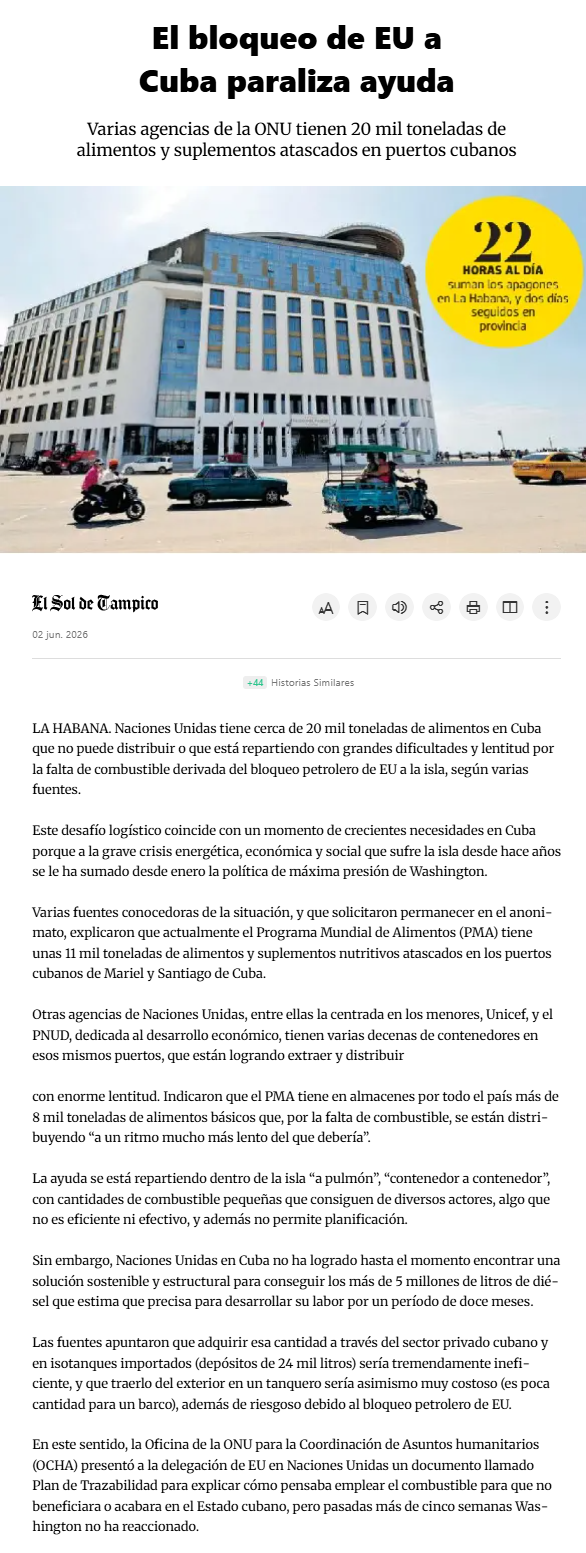 El bloqueo de EU a Cuba paraliza ayuda

Varias agencias de la ONU tienen 20 mil toneladas de alimentos y suplementos atascados en puertos cubanos

22
HORAS AL DÍA
suman los apagones en La Habana, y dos días seguidos en provincia

El Sol de Tampico

02 jun. 2026

+44 Historias Similares

LA HABANA. Naciones Unidas tiene cerca de 20 mil toneladas de alimentos en Cuba que no puede distribuir o que está repartiendo con grandes dificultades y lentitud por la falta de combustible derivada del bloqueo petrolero de EU a la isla, según varias fuentes.

Este desafío logístico coincide con un momento de crecientes necesidades en Cuba porque a la grave crisis energética, económica y social que sufre la isla desde hace años se le ha sumado desde enero la política de máxima presión de Washington.

Varias fuentes conocedoras de la situación, y que solicitaron permanecer en el anonimato, explicaron que actualmente el Programa Mundial de Alimentos (PMA) tiene unas 11 mil toneladas de alimentos y suplementos nutritivos atascados en los puertos cubanos de Mariel y Santiago de Cuba.

Otras agencias de Naciones Unidas, entre ellas la centrada en los menores, Unicef, y el PNUD, dedicada al desarrollo económico, tienen varias decenas de contenedores en esos mismos puertos, que están logrando extraer y distribuir

con enorme lentitud. Indicaron que el PMA tiene en almacenes por todo el país más de 8 mil toneladas de alimentos básicos que, por la falta de combustible, se están distribuyendo “a un ritmo mucho más lento del que debería”.

La ayuda se está repartiendo dentro de la isla “a pulmón”, “contenedor a contenedor”, con cantidades de combustible pequeñas que consiguen de diversos actores, algo que no es eficiente ni efectivo, y además no permite planificación.

Sin embargo, Naciones Unidas en Cuba no ha logrado hasta el momento encontrar una solución sostenible y estructural para conseguir los más de 5 millones de litros de diésel que estima que precisa para desarrollar su labor por un período de doce meses.

Las fuentes apuntaron que adquirir esa cantidad a través del sector privado cubano y en isotanques importados (depósitos de 24 mil litros) sería tremendamente ineficiente, y que traerlo del exterior en un tanquero sería asimismo muy costoso (es poca cantidad para un barco), además de riesgoso debido al bloqueo petrolero de EU.

En este sentido, la Oficina de la ONU para la Coordinación de Asuntos humanitarios (OCHA) presentó a la delegación de EU en Naciones Unidas un documento llamado Plan de Trazabilidad para explicar cómo pensaba emplear el combustible para que no beneficiara o acabara en el Estado cubano, pero pasadas más de cinco semanas Washington no ha reaccionado.